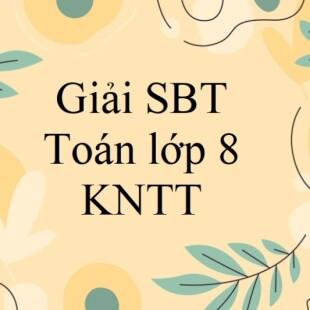 Giải SBT
Toán lớp 8
KNTT